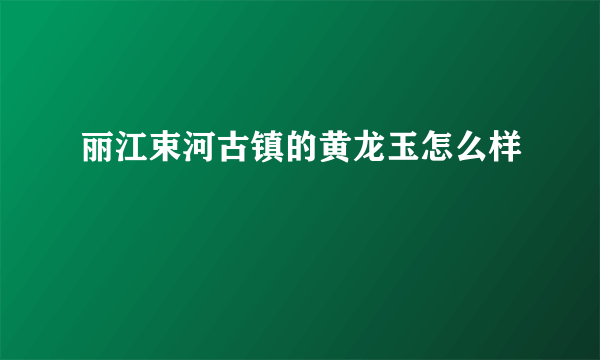 丽江束河古镇的黄龙玉怎么样